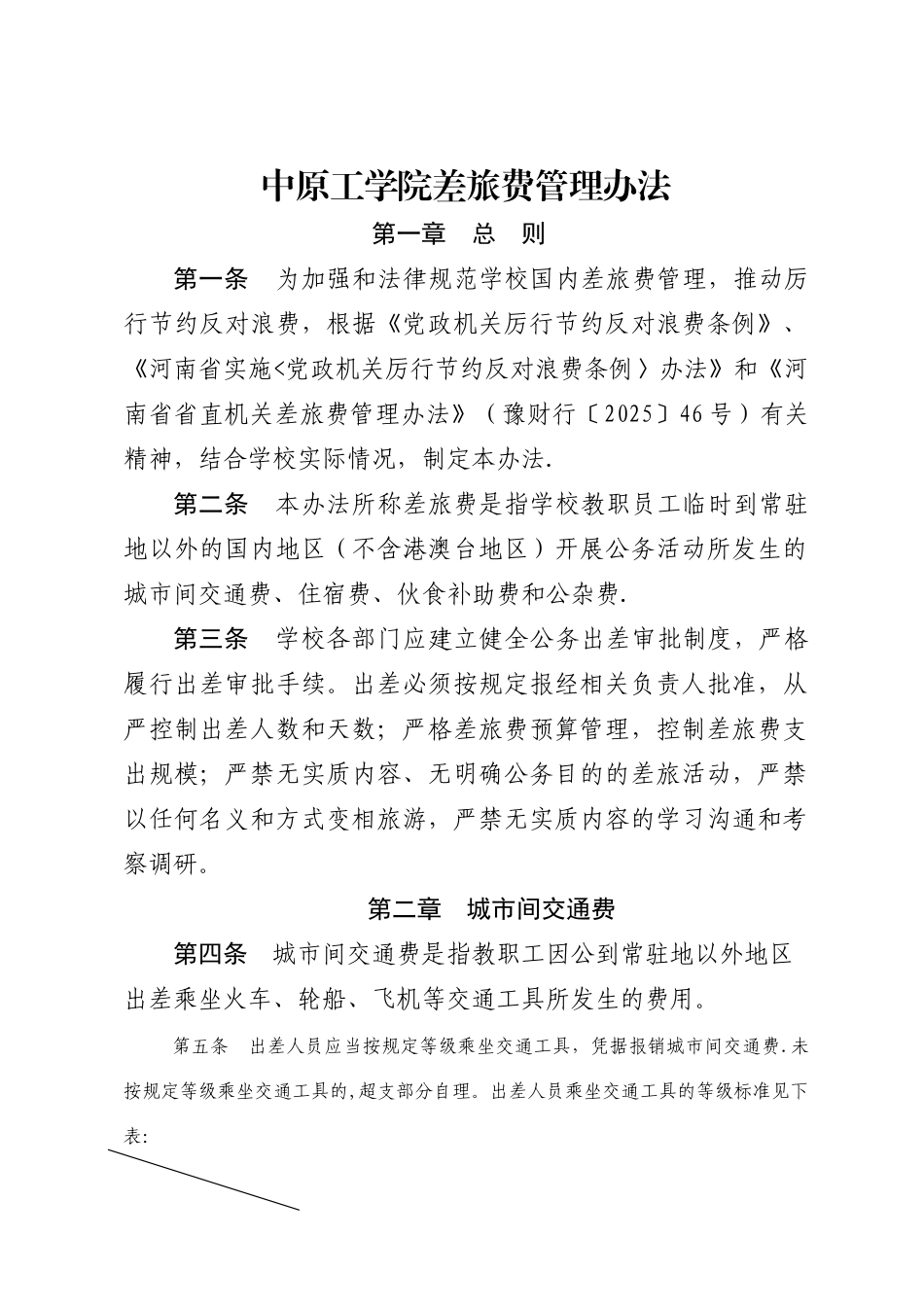 中原工学院差旅费管理办法

第一章　总　则

第一条　为加强和法律规范学校国内差旅费管理，推动厉行节约反对浪费，根据《党政机关厉行节约反对浪费条例》、《河南省实施<党政机关厉行节约反对浪费条例〉办法》和《河南省省直机关差旅费管理办法》（豫财行〔2025〕46号）有关精神，结合学校实际情况，制定本办法.

第二条　本办法所称差旅费是指学校教职员工临时到常驻地以外的国内地区（不含港澳台地区）开展公务活动所发生的城市间交通费、住宿费、伙食补助费和公杂费.

第三条　学校各部门应建立健全公务出差审批制度，严格履行出差审批手续。出差必须按规定报经相关负责人批准，从严控制出差人数和天数；严格差旅费预算管理，控制差旅费支出规模；严禁无实质内容、无明确公务目的的差旅活动，严禁以任何名义和方式变相旅游，严禁无实质内容的学习沟通和考察调研。

第二章　城市间交通费

第四条　城市间交通费是指教职工因公到常驻地以外地区出差乘坐火车、轮船、飞机等交通工具所发生的费用。

第五条　出差人员应当按规定等级乘坐交通工具，凭据报销城市间交通费.未按规定等级乘坐交通工具的,超支部分自理。出差人员乘坐交通工具的等级标准见下表: